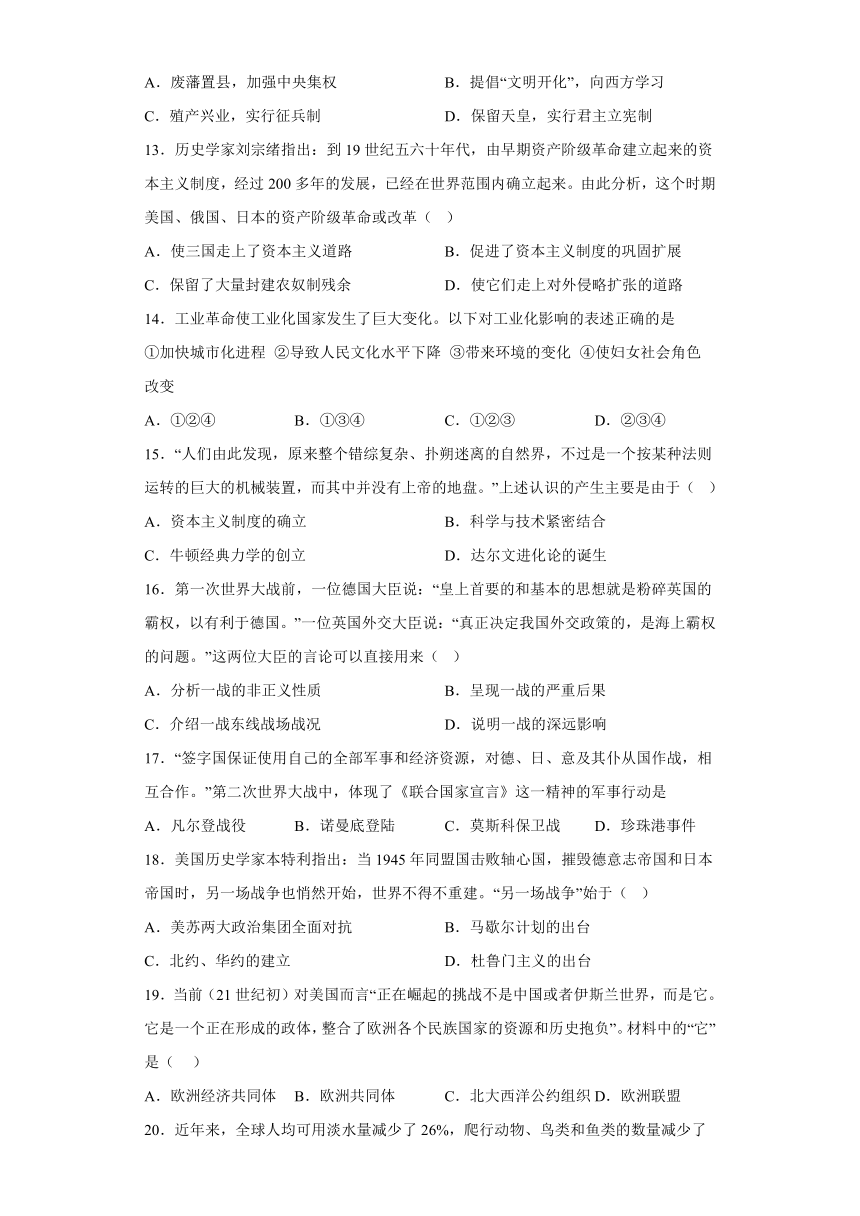 A．废藩置县，加强中央集权　　B．提倡“文明开化”，向西方学习

C．殖产兴业，实行征兵制　　D．保留天皇，实行君主立宪制

13．历史学家刘宗绪指出：到 19 世纪五六十年代，由早期资产阶级革命建立起来的资本主义制度，经过 200 多年的发展，已经在世界范围内确立起来。由此分析，这个时期美国、俄国、日本的资产阶级革命或改革（　）

A．使三国走上了资本主义道路　　B．促进了资本主义制度的巩固扩展

C．保留了大量封建农奴制残余　　D．使它们走上对外侵略扩张的道路

14．工业革命使工业化国家发生了巨大变化。以下对工业化影响的表述正确的是

①加快城市化进程 ②导致人民文化水平下降 ③带来环境的变化 ④使妇女社会角色改变

A．①②④　　B．①③④　　C．①②③　　D．②③④

15．“人们由此发现，原来整个错综复杂、扑朔迷离的自然界，不过是一个按某种法则运转的巨大的机械装置，而其中并没有上帝的地盘。”上述认识的产生主要是由于（　）

A．资本主义制度的确立　　B．科学与技术紧密结合

C．牛顿经典力学的创立　　D．达尔文进化论的诞生

16．第一次世界大战前，一位德国大臣说：“皇上首要的和基本的思想就是粉碎英国的霸权，以有利于德国。”一位英国外交大臣说：“真正决定我国外交政策的，是海上霸权的问题。”这两位大臣的言论可以直接用来（　）

A．分析一战的非正义性质　　B．呈现一战的严重后果

C．介绍一战东线战场战况　　D．说明一战的深远影响

17．“签字国保证使用自己的全部军事和经济资源，对德、日、意及其仆从国作战，相互合作。”第二次世界大战中，体现了《联合国家宣言》这一精神的军事行动是

A．凡尔登战役　　B．诺曼底登陆　　C．莫斯科保卫战　　D．珍珠港事件

18．美国历史学家本特利指出：当 1945 年同盟国击败轴心国，摧毁德意志帝国和日本帝国时，另一场战争也悄然开始，世界不得不重建。“另一场战争”始于（　）

A．美苏两大政治集团全面对抗　　B．马歇尔计划的出台

C．北约、华约的建立　　D．杜鲁门主义的出台

19．当前（21 世纪初）对美国而言“正在崛起的挑战不是中国或者伊斯兰世界，而是它。它是一个正在形成的政体，整合了欧洲各个民族国家的资源和历史抱负”。材料中的“它”是（　）

A．欧洲经济共同体　B．欧洲共同体　　C．北大西洋公约组织 D．欧洲联盟

20．近年来，全球人均可用淡水量减少了 26%，爬行动物、鸟类和鱼类的数量减少了